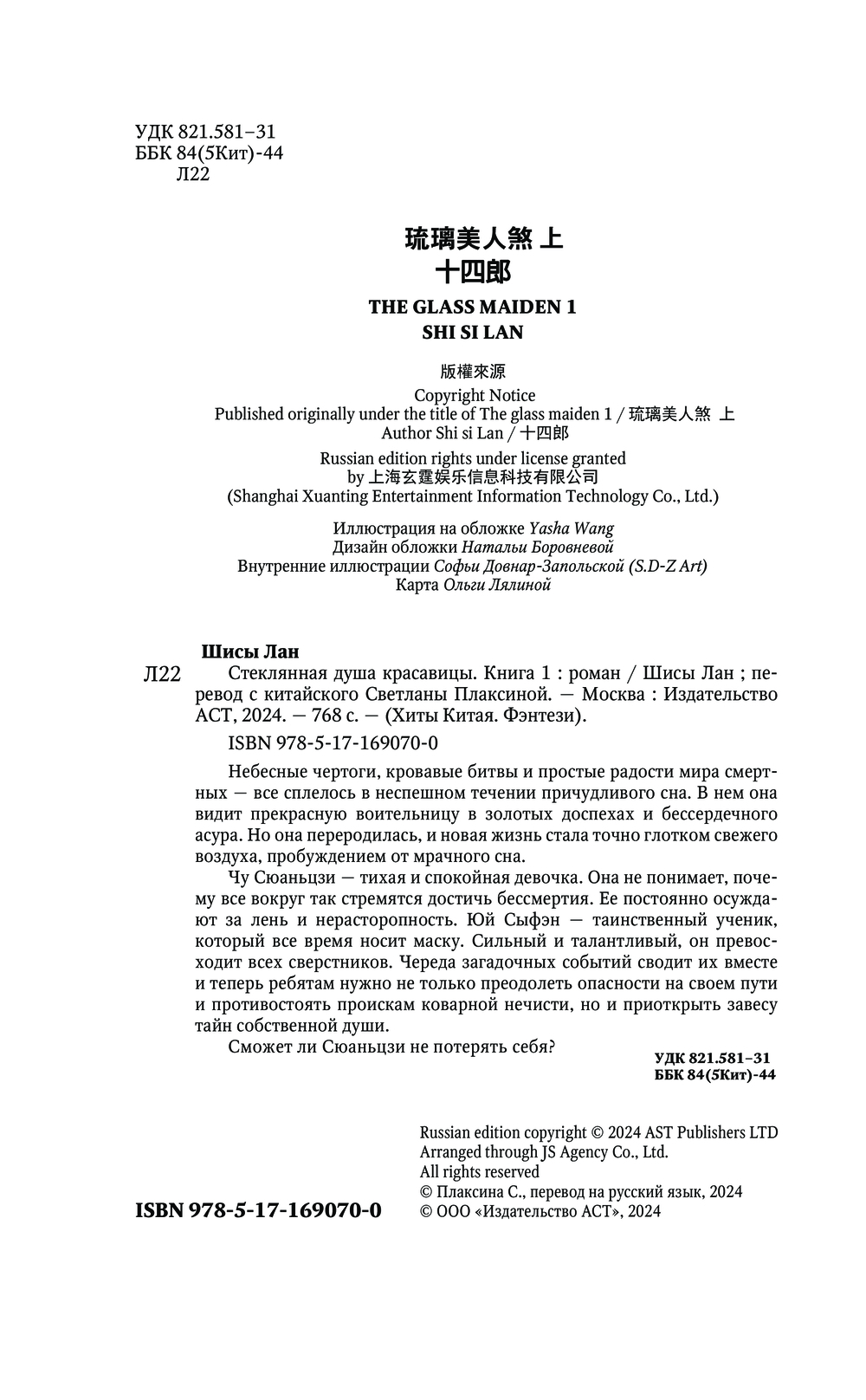 УДК 821.581–31
ББК 84(5Кит)-44
Л22

琉璃美人煞 上
十四郎

THE GLASS MAIDEN 1
SHI SI LAN

版權來源
Copyright Notice
Published originally under the title of The glass maiden 1 / 琉璃美人煞 上
Author Shi si Lan / 十四郎

Russian edition rights under license granted
by 上海玄霆娱乐信息科技有限公司
(Shanghai Xuanting Entertainment Information Technology Co., Ltd.)

Иллюстрация на обложке Yasha Wang
Дизайн обложки Натальи Боровневой
Внутренние иллюстрации Софьи Довнар-Запольской (S.D-Z Art)
Карта Ольги Лялиной

Шисы Лан
Л22 Стеклянная душа красавицы. Книга 1 : роман / Шисы Лан ; перевод с китайского Светланы Плаксиной. — Москва : Издательство АСТ, 2024. — 768 с. — (Хиты Китая. Фэнтези).

ISBN 978-5-17-169070-0

Небесные чертоги, кровавые битвы и простые радости мира смертных — все сплелось в неспешном течении причудливого сна. В нем она видит прекрасную воительницу в золотых доспехах и бессердечного асура. Но она переродилась, и новая жизнь стала точно глотком свежего воздуха, пробуждением от мрачного сна.

Чу Сюаньцзи — тихая и спокойная девочка. Она не понимает, почему все вокруг так стремятся достичь бессмертия. Ее постоянно осуждают за лень и нерасторопность. Юй Сыфэн — таинственный ученик, который все время носит маску. Сильный и талантливый, он превосходит всех сверстников. Череда загадочных событий сводит их вместе и теперь ребятам нужно не только преодолеть опасности на своем пути и противостоять проискам коварной нечисти, но и приоткрыть завесу тайн собственной души.

Сможет ли Сюаньцзи не потерять себя?

УДК 821.581–31
ББК 84(5Кит)-44

Russian edition copyright © 2024 AST Publishers LTD
Arranged through JS Agency Co., Ltd.
All rights reserved
© Плаксина С., перевод на русский язык, 2024
© ООО «Издательство АСТ», 2024

ISBN 978-5-17-169070-0